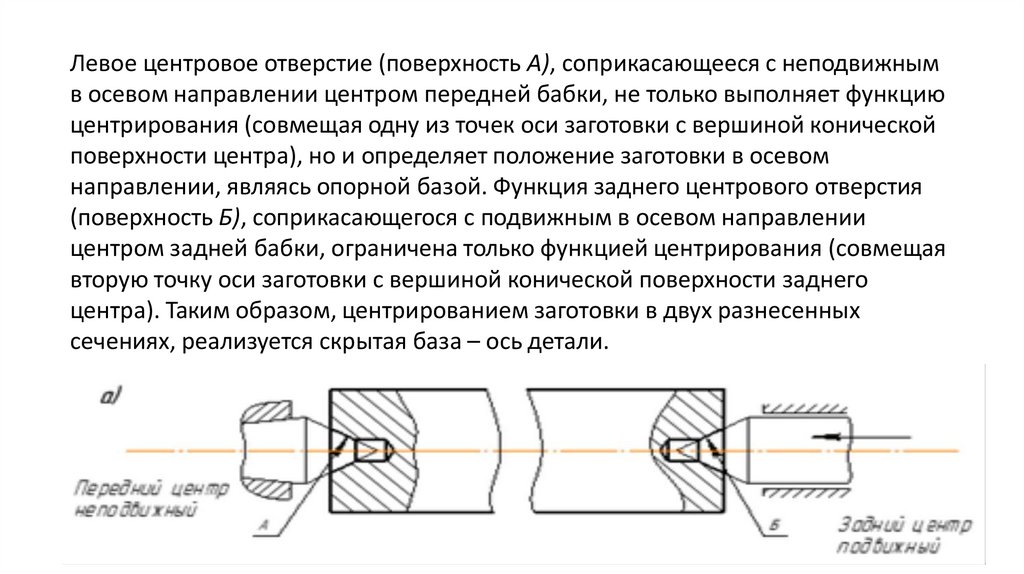 Левое центровое отверстие (поверхность А), соприкасающееся с неподвижным в осевом направлении центром передней бабки, не только выполняет функцию центрирования (совмещая одну из точек оси заготовки с вершиной конической поверхности центра), но и определяет положение заготовки в осевом направлении, являясь опорной базой. Функция заднего центрового отверстия (поверхность Б), соприкасающегося с подвижным в осевом направлении центром задней бабки, ограничена только функцией центрирования (совмещая вторую точку оси заготовки с вершиной конической поверхности заднего центра). Таким образом, центрированием заготовки в двух разнесенных сечениях, реализуется скрытая база – ось детали.

а)

Передний центр неподвижный

А

Б

Задний центр подвижный